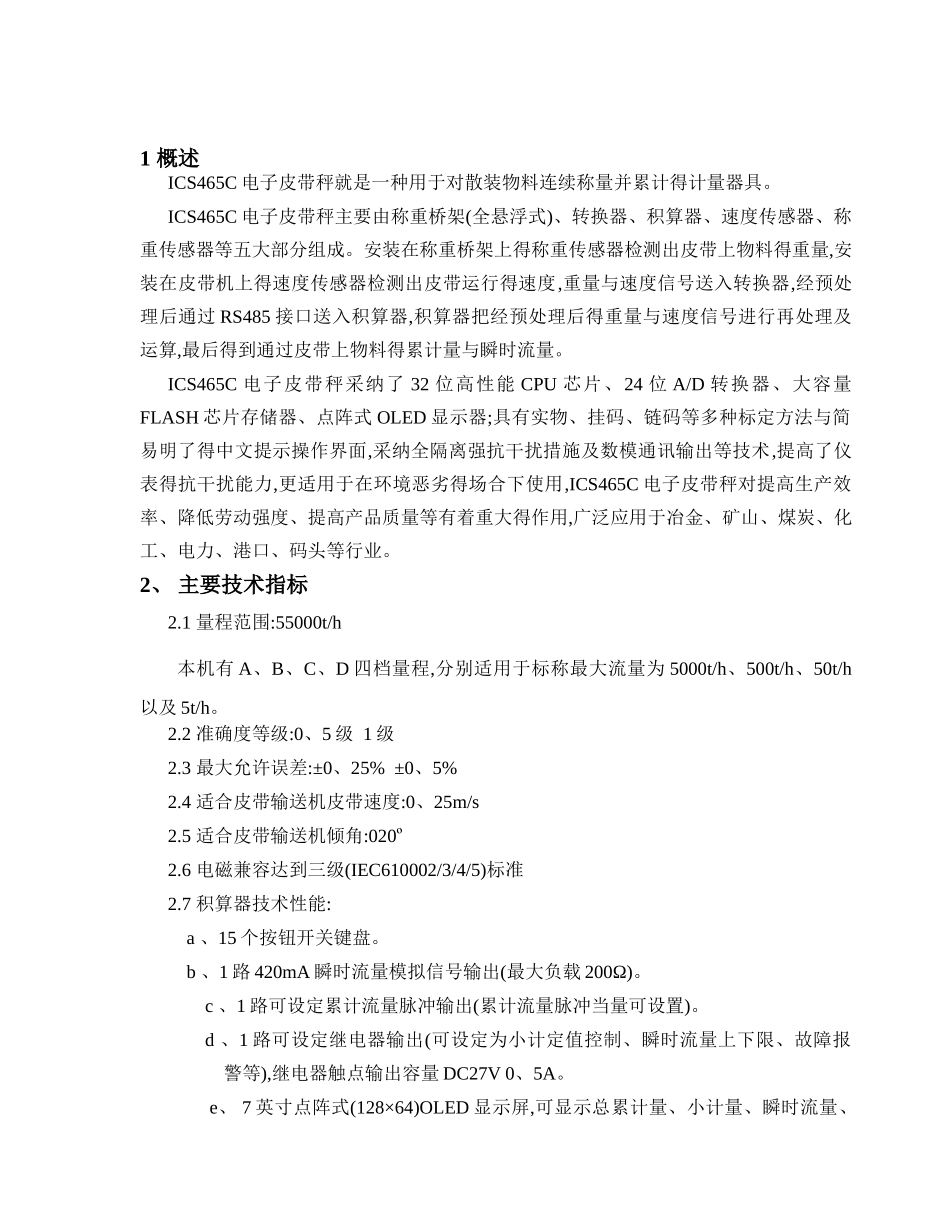 1 概述

ICS465C 电子皮带秤就是一种用于对散装物料连续称量并累计得计量器具。

ICS465C 电子皮带秤主要由称重桥架(全悬浮式)、转换器、积算器、速度传感器、称重传感器等五大部分组成。安装在称重桥架上得称重传感器检测出皮带上物料得重量,安装在皮带机上得速度传感器检测出皮带运行得速度,重量与速度信号送入转换器,经预处理后通过 RS485 接口送入积算器,积算器把经预处理后得重量与速度信号进行再处理及运算,最后得到通过皮带上物料得累计量与瞬时流量。

ICS465C 电子皮带秤采纳了 32 位高性能 CPU 芯片、24 位 A/D 转换器、大容量 FLASH 芯片存储器、点阵式 OLED 显示器;具有实物、挂码、链码等多种标定方法与简易明了得中文提示操作界面,采纳全隔离强抗干扰措施及数模通讯输出等技术,提高了仪表得抗干扰能力,更适用于在环境恶劣得场合下使用,ICS465C 电子皮带秤对提高生产效率、降低劳动强度、提高产品质量等有着重大得作用,广泛应用于冶金、矿山、煤炭、化工、电力、港口、码头等行业。

2、 主要技术指标

2.1 量程范围:55000t/h

本机有 A、B、C、D 四档量程,分别适用于标称最大流量为 5000t/h、500t/h、50t/h 以及 5t/h。

2.2 准确度等级:0、5 级 1 级

2.3 最大允许误差:±0、25% ±0、5%

2.4 适合皮带输送机皮带速度:0、25m/s

2.5 适合皮带输送机倾角:020º

2.6 电磁兼容达到三级(IEC610002/3/4/5)标准

2.7 积算器技术性能:

a 、15 个按钮开关键盘。

b 、1 路 420mA 瞬时流量模拟信号输出(最大负载 200Ω)。

c 、1 路可设定累计流量脉冲输出(累计流量脉冲当量可设置)。

d 、1 路可设定继电器输出(可设定为小计定值控制、瞬时流量上下限、故障报警等),继电器触点输出容量 DC27V 0、5A。

e、 7 英寸点阵式(128×64)OLED 显示屏,可显示总累计量、小计量、瞬时流量、